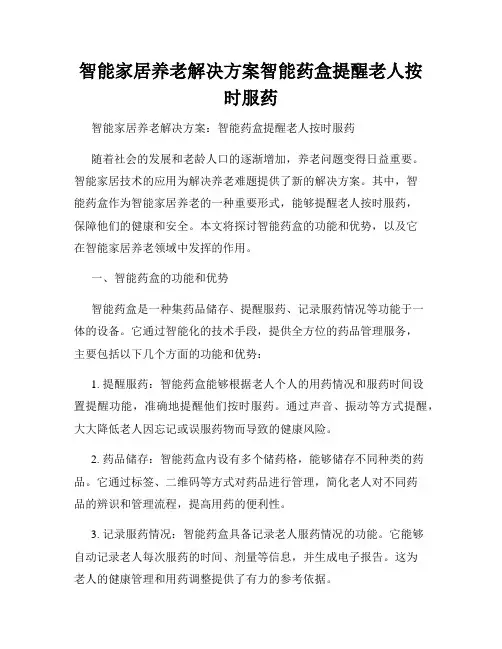 智能家居养老解决方案智能药盒提醒老人按时服药

智能家居养老解决方案：智能药盒提醒老人按时服药

随着社会的发展和老龄人口的逐渐增加，养老问题变得日益重要。智能家居技术的应用为解决养老难题提供了新的解决方案。其中，智能药盒作为智能家居养老的一种重要形式，能够提醒老人按时服药，保障他们的健康和安全。本文将探讨智能药盒的功能和优势，以及它在智能家居养老领域中发挥的作用。

一、智能药盒的功能和优势

智能药盒是一种集药品储存、提醒服药、记录服药情况等功能于一体的设备。它通过智能化的技术手段，提供全方位的药品管理服务，主要包括以下几个方面的功能和优势：

1. 提醒服药：智能药盒能够根据老人个人的用药情况和服药时间设置提醒功能，准确地提醒他们按时服药。通过声音、振动等方式提醒，大大降低老人因忘记或误服药物而导致的健康风险。

2. 药品储存：智能药盒内设有多个储药格，能够储存不同种类的药品。它通过标签、二维码等方式对药品进行管理，简化老人对不同药品的辨识和管理流程，提高用药的便利性。

3. 记录服药情况：智能药盒具备记录老人服药情况的功能。它能够自动记录老人每次服药的时间、剂量等信息，并生成电子报告。这为老人的健康管理和用药调整提供了有力的参考依据。